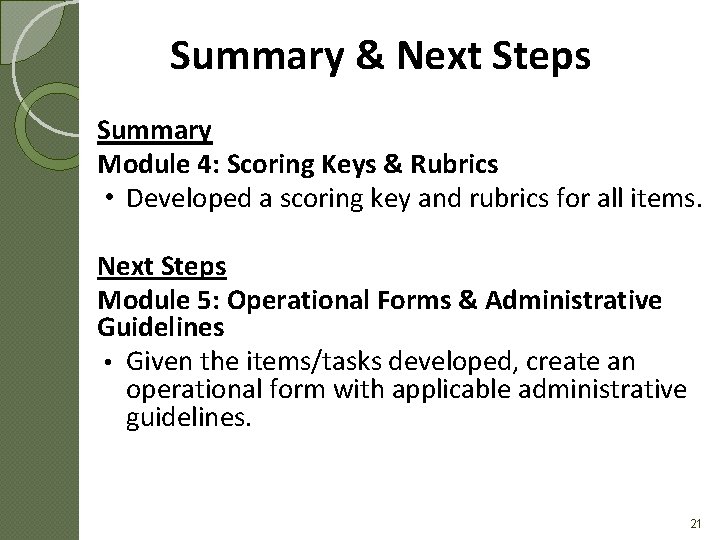 Summary & Next Steps

Summary
Module 4: Scoring Keys & Rubrics
• Developed a scoring key and rubrics for all items.

Next Steps
Module 5: Operational Forms & Administrative Guidelines
• Given the items/tasks developed, create an operational form with applicable administrative guidelines.

21